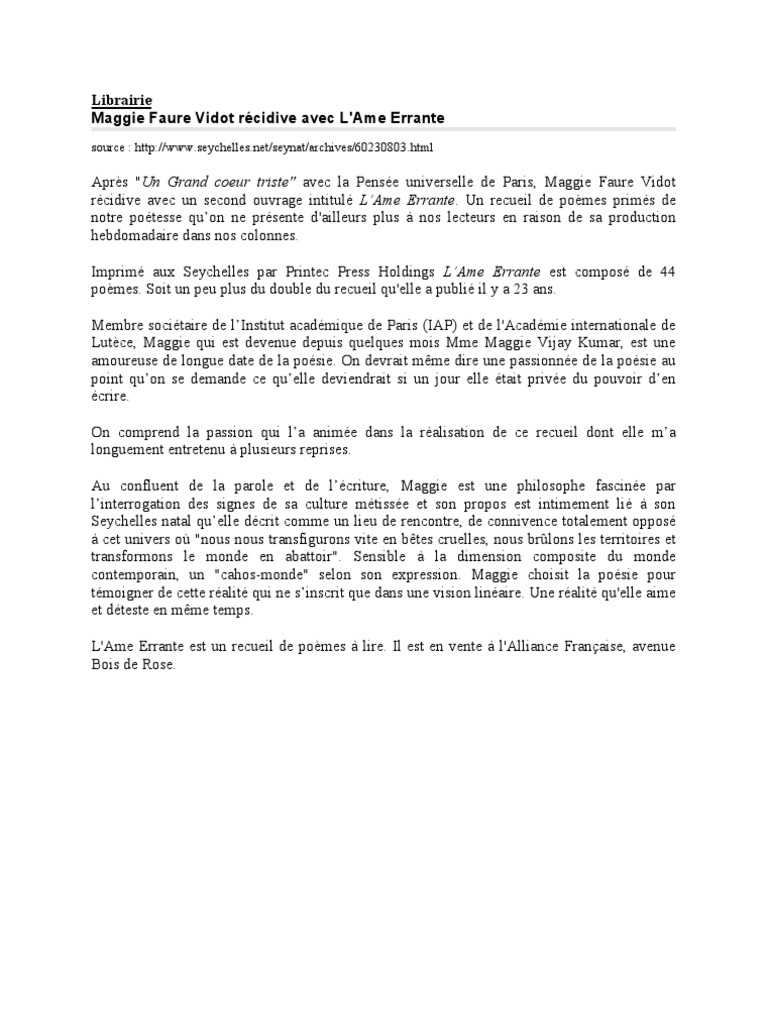 Librairie
Maggie Faure Vidot récidive avec L'Ame Errante

source : http://www.seychelles.net/seynat/archives/60230803.html

Après "Un Grand coeur triste" avec la Pensée universelle de Paris, Maggie Faure Vidot récidive avec un second ouvrage intitulé L'Ame Errante. Un recueil de poèmes primés de notre poétesse qu'on ne présente d'ailleurs plus à nos lecteurs en raison de sa production hebdomadaire dans nos colonnes.

Imprimé aux Seychelles par Printec Press Holdings L'Ame Errante est composé de 44 poèmes. Soit un peu plus du double du recueil qu'elle a publié il y a 23 ans.

Membre sociétaire de l'Institut académique de Paris (IAP) et de l'Académie internationale de Lutèce, Maggie qui est devenue depuis quelques mois Mme Maggie Vijay Kumar, est une amoureuse de longue date de la poésie. On devrait même dire une passionnée de la poésie au point qu'on se demande ce qu'elle deviendrait si un jour elle était privée du pouvoir d'en écrire.

On comprend la passion qui l'a animée dans la réalisation de ce recueil dont elle m'a longuement entretenu à plusieurs reprises.

Au confluent de la parole et de l'écriture, Maggie est une philosophe fascinée par l'interrogation des signes de sa culture métissée et son propos est intimement lié à son Seychelles natal qu'elle décrit comme un lieu de rencontre, de connivence totalement opposé à cet univers où "nous nous transfigurons vite en bêtes cruelles, nous brûlons les territoires et transformons le monde en abattoir". Sensible à la dimension composite du monde contemporain, un "cahos-monde" selon son expression. Maggie choisit la poésie pour témoigner de cette réalité qui ne s'inscrit que dans une vision linéaire. Une réalité qu'elle aime et déteste en même temps.

L'Ame Errante est un recueil de poèmes à lire. Il est en vente à l'Alliance Française, avenue Bois de Rose.